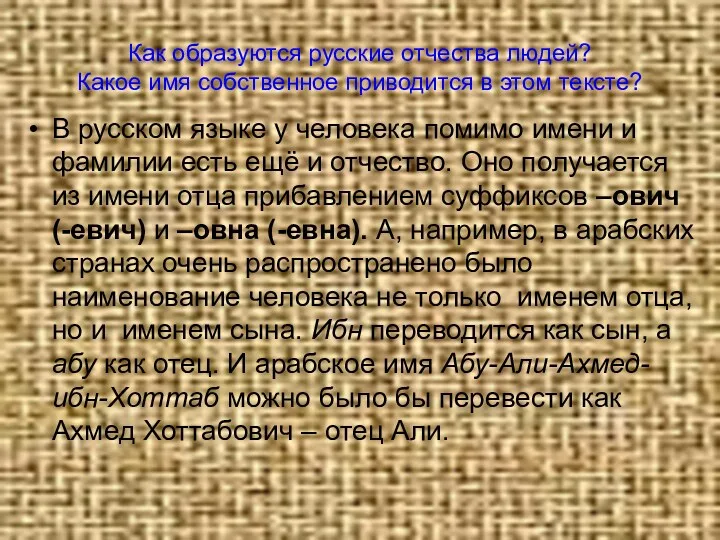 Как образуются русские отчества людей?
Какое имя собственное приводится в этом тексте?

• В русском языке у человека помимо имени и фамилии есть ещё и отчество. Оно получается из имени отца прибавлением суффиксов –ович (-евич) и –овна (-евна). А, например, в арабских странах очень распространено было наименование человека не только именем отца, но и именем сына. Ибн переводится как сын, а абу как отец. И арабское имя Абу-Али-Ахмед-ибн-Хоттаб можно было бы перевести как Ахмед Хоттабович – отец Али.